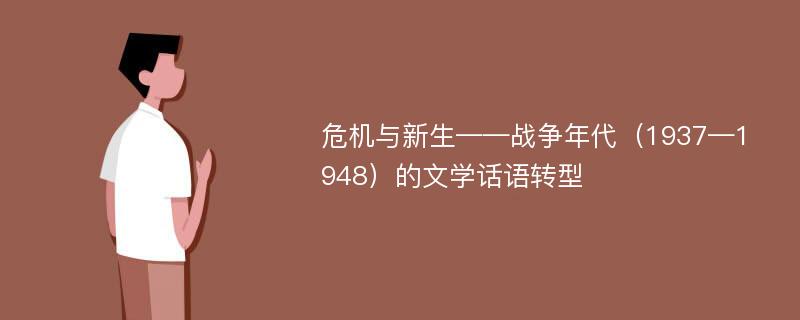 危机与新生——战争年代（1937—1948）的文学话语转型